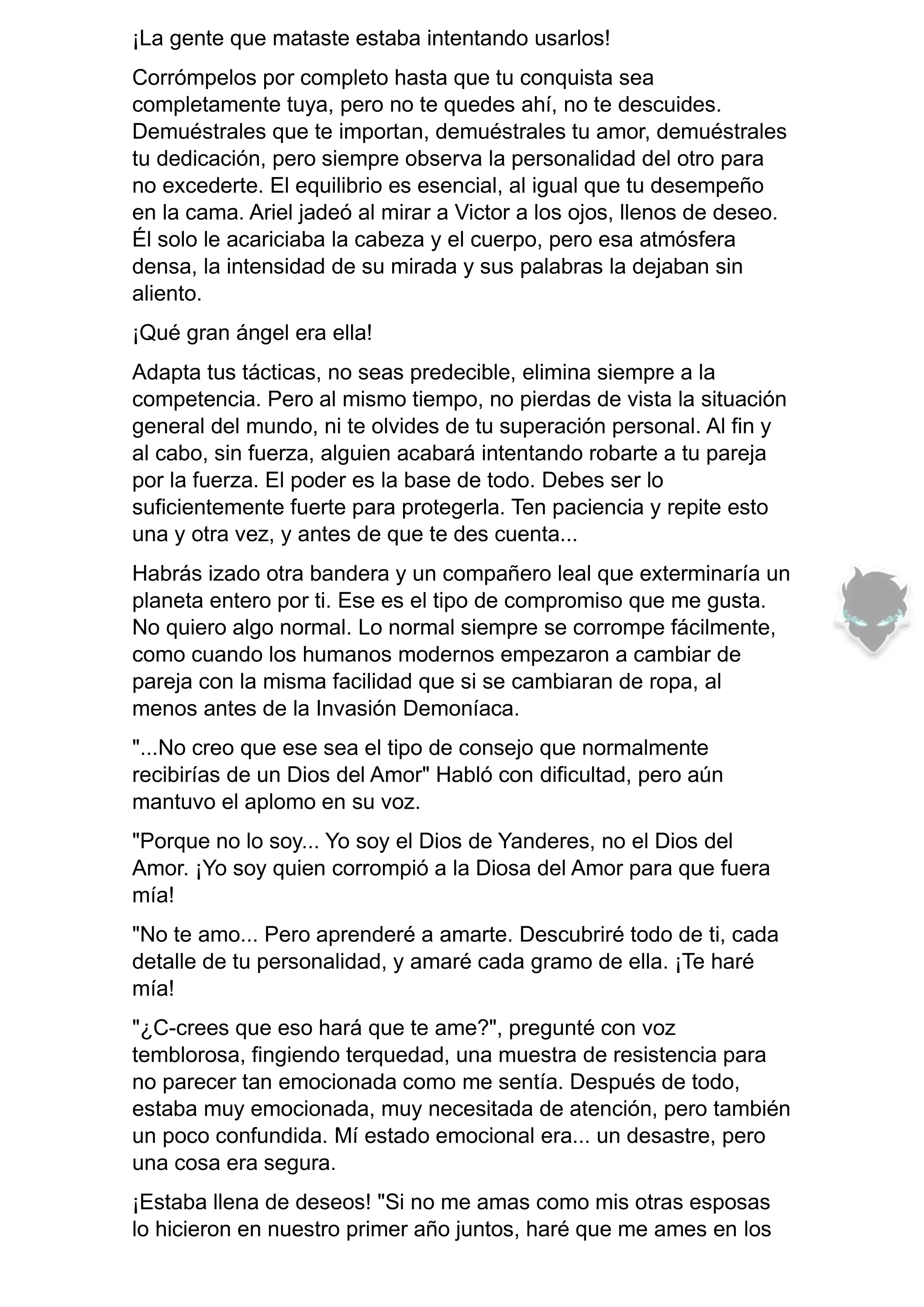 ¡La gente que mataste estaba intentando usarlos!

Corrómpelos por completo hasta que tu conquista sea completamente tuya, pero no te quedes ahí, no te descuides. Demuéstrales que te importan, demuéstrales tu amor, demuéstrales tu dedicación, pero siempre observa la personalidad del otro para no excederte. El equilibrio es esencial, al igual que tu desempeño en la cama. Ariel jadeó al mirar a Victor a los ojos, llenos de deseo. Él solo le acariciaba la cabeza y el cuerpo, pero esa atmósfera densa, la intensidad de su mirada y sus palabras la dejaban sin aliento.

¡Qué gran ángel era ella!

Adapta tus tácticas, no seas predecible, elimina siempre a la competencia. Pero al mismo tiempo, no pierdas de vista la situación general del mundo, ni te olvides de tu superación personal. Al fin y al cabo, sin fuerza, alguien acabará intentando robarte a tu pareja por la fuerza. El poder es la base de todo. Debes ser lo suficientemente fuerte para protegerla. Ten paciencia y repite esto una y otra vez, y antes de que te des cuenta...

Habrás izado otra bandera y un compañero leal que exterminaría un planeta entero por ti. Ese es el tipo de compromiso que me gusta. No quiero algo normal. Lo normal siempre se corrompe fácilmente, como cuando los humanos modernos empezaron a cambiar de pareja con la misma facilidad que si se cambiaran de ropa, al menos antes de la Invasión Demoníaca.

"...No creo que ese sea el tipo de consejo que normalmente recibirías de un Dios del Amor" Habló con dificultad, pero aún mantuvo el aplomo en su voz.

"Porque no lo soy... Yo soy el Dios de Yanderes, no el Dios del Amor. ¡Yo soy quien corrompió a la Diosa del Amor para que fuera mía!

"No te amo... Pero aprenderé a amarte. Descubriré todo de ti, cada detalle de tu personalidad, y amaré cada gramo de ella. ¡Te haré mía!

"¿C-crees que eso hará que te ame?", pregunté con voz temblorosa, fingiendo terquedad, una muestra de resistencia para no parecer tan emocionada como me sentía. Después de todo, estaba muy emocionada, muy necesitada de atención, pero también un poco confundida. Mí estado emocional era... un desastre, pero una cosa era segura.

¡Estaba llena de deseos! "Si no me amas como mis otras esposas lo hicieron en nuestro primer año juntos, haré que me ames en los